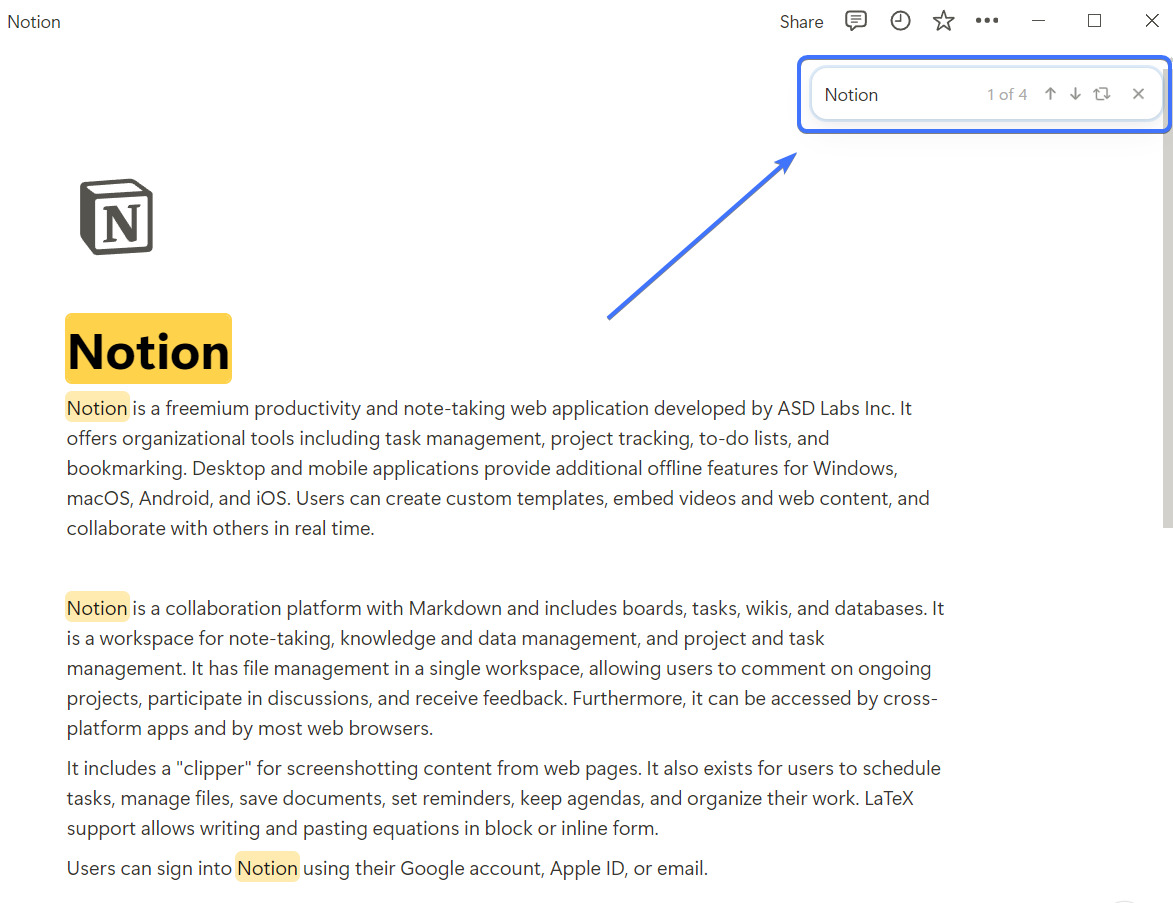 Notion

Share

Notion 1 of 4

N

Notion

Notion is a freemium productivity and note-taking web application developed by ASD Labs Inc. It offers organizational tools including task management, project tracking, to-do lists, and bookmarking. Desktop and mobile applications provide additional offline features for Windows, macOS, Android, and iOS. Users can create custom templates, embed videos and web content, and collaborate with others in real time.

Notion is a collaboration platform with Markdown and includes boards, tasks, wikis, and databases. It is a workspace for note-taking, knowledge and data management, and project and task management. It has file management in a single workspace, allowing users to comment on ongoing projects, participate in discussions, and receive feedback. Furthermore, it can be accessed by cross-platform apps and by most web browsers.

It includes a "clipper" for screenshotting content from web pages. It also exists for users to schedule tasks, manage files, save documents, set reminders, keep agendas, and organize their work. LaTeX support allows writing and pasting equations in block or inline form.

Users can sign into Notion using their Google account, Apple ID, or email.